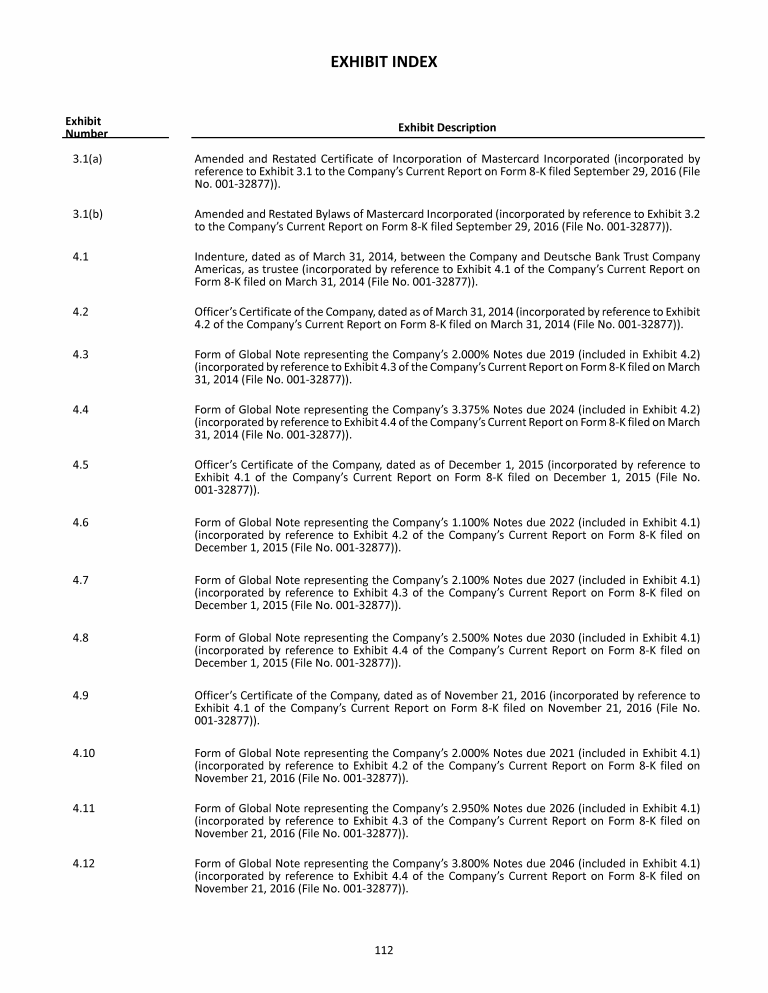 EXHIBIT INDEX

| Exhibit Number | Exhibit Description |
|---|---|
| 3.1(a) | Amended and Restated Certificate of Incorporation of Mastercard Incorporated (incorporated by reference to Exhibit 3.1 to the Company's Current Report on Form 8-K filed September 29, 2016 (File No. 001-32877)). |
| 3.1(b) | Amended and Restated Bylaws of Mastercard Incorporated (incorporated by reference to Exhibit 3.2 to the Company's Current Report on Form 8-K filed September 29, 2016 (File No. 001-32877)). |
| 4.1 | Indenture, dated as of March 31, 2014, between the Company and Deutsche Bank Trust Company Americas, as trustee (incorporated by reference to Exhibit 4.1 of the Company's Current Report on Form 8-K filed on March 31, 2014 (File No. 001-32877)). |
| 4.2 | Officer's Certificate of the Company, dated as of March 31, 2014 (incorporated by reference to Exhibit 4.2 of the Company's Current Report on Form 8-K filed on March 31, 2014 (File No. 001-32877)). |
| 4.3 | Form of Global Note representing the Company's 2.000% Notes due 2019 (included in Exhibit 4.2) (incorporated by reference to Exhibit 4.3 of the Company's Current Report on Form 8-K filed on March 31, 2014 (File No. 001-32877)). |
| 4.4 | Form of Global Note representing the Company's 3.375% Notes due 2024 (included in Exhibit 4.2) (incorporated by reference to Exhibit 4.4 of the Company's Current Report on Form 8-K filed on March 31, 2014 (File No. 001-32877)). |
| 4.5 | Officer's Certificate of the Company, dated as of December 1, 2015 (incorporated by reference to Exhibit 4.1 of the Company's Current Report on Form 8-K filed on December 1, 2015 (File No. 001-32877)). |
| 4.6 | Form of Global Note representing the Company's 1.100% Notes due 2022 (included in Exhibit 4.1) (incorporated by reference to Exhibit 4.2 of the Company's Current Report on Form 8-K filed on December 1, 2015 (File No. 001-32877)). |
| 4.7 | Form of Global Note representing the Company's 2.100% Notes due 2027 (included in Exhibit 4.1) (incorporated by reference to Exhibit 4.3 of the Company's Current Report on Form 8-K filed on December 1, 2015 (File No. 001-32877)). |
| 4.8 | Form of Global Note representing the Company's 2.500% Notes due 2030 (included in Exhibit 4.1) (incorporated by reference to Exhibit 4.4 of the Company's Current Report on Form 8-K filed on December 1, 2015 (File No. 001-32877)). |
| 4.9 | Officer's Certificate of the Company, dated as of November 21, 2016 (incorporated by reference to Exhibit 4.1 of the Company's Current Report on Form 8-K filed on November 21, 2016 (File No. 001-32877)). |
| 4.10 | Form of Global Note representing the Company's 2.000% Notes due 2021 (included in Exhibit 4.1) (incorporated by reference to Exhibit 4.2 of the Company's Current Report on Form 8-K filed on November 21, 2016 (File No. 001-32877)). |
| 4.11 | Form of Global Note representing the Company's 2.950% Notes due 2026 (included in Exhibit 4.1) (incorporated by reference to Exhibit 4.3 of the Company's Current Report on Form 8-K filed on November 21, 2016 (File No. 001-32877)). |
| 4.12 | Form of Global Note representing the Company's 3.800% Notes due 2046 (included in Exhibit 4.1) (incorporated by reference to Exhibit 4.4 of the Company's Current Report on Form 8-K filed on November 21, 2016 (File No. 001-32877)). |

112